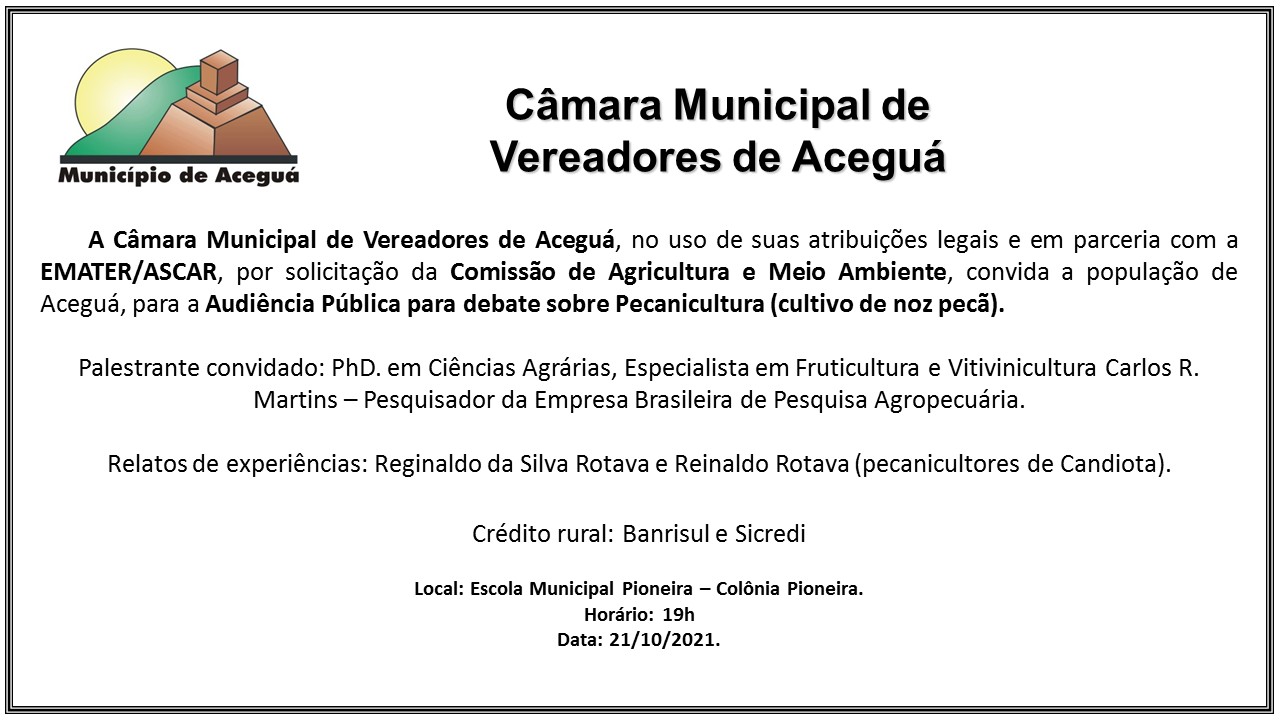 Município de Aceguá

Câmara Municipal de Vereadores de Aceguá

A Câmara Municipal de Vereadores de Aceguá, no uso de suas atribuições legais e em parceria com a EMATER/ASCAR, por solicitação da Comissão de Agricultura e Meio Ambiente, convida a população de Aceguá, para a Audiência Pública para debate sobre Pecanicultura (cultivo de noz pecã).

Palestrante convidado: PhD. em Ciências Agrárias, Especialista em Fruticultura e Vitivinicultura Carlos R. Martins – Pesquisador da Empresa Brasileira de Pesquisa Agropecuária.

Relatos de experiências: Reginaldo da Silva Rotava e Reinaldo Rotava (pecanicultores de Candiota).

Crédito rural: Banrisul e Sicredi

Local: Escola Municipal Pioneira – Colônia Pioneira.
Horário: 19h
Data: 21/10/2021.